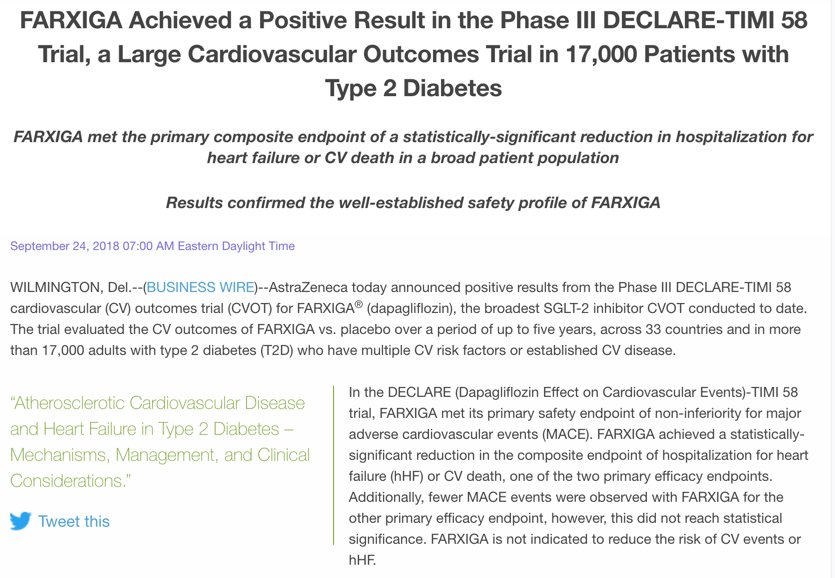 FARXIGA Achieved a Positive Result in the Phase III DECLARE-TIMI 58 Trial, a Large Cardiovascular Outcomes Trial in 17,000 Patients with Type 2 Diabetes

FARXIGA met the primary composite endpoint of a statistically-significant reduction in hospitalization for heart failure or CV death in a broad patient population

Results confirmed the well-established safety profile of FARXIGA

September 24, 2018 07:00 AM Eastern Daylight Time

WILMINGTON, Del.--(BUSINESS WIRE)--AstraZeneca today announced positive results from the Phase III DECLARE-TIMI 58 cardiovascular (CV) outcomes trial (CVOT) for FARXIGA® (dapagliflozin), the broadest SGLT-2 inhibitor CVOT conducted to date. The trial evaluated the CV outcomes of FARXIGA vs. placebo over a period of up to five years, across 33 countries and in more than 17,000 adults with type 2 diabetes (T2D) who have multiple CV risk factors or established CV disease.

"Atherosclerotic Cardiovascular Disease and Heart Failure in Type 2 Diabetes – Mechanisms, Management, and Clinical Considerations."

Tweet this

In the DECLARE (Dapagliflozin Effect on Cardiovascular Events)-TIMI 58 trial, FARXIGA met its primary safety endpoint of non-inferiority for major adverse cardiovascular events (MACE). FARXIGA achieved a statistically-significant reduction in the composite endpoint of hospitalization for heart failure (hHF) or CV death, one of the two primary efficacy endpoints. Additionally, fewer MACE events were observed with FARXIGA for the other primary efficacy endpoint, however, this did not reach statistical significance. FARXIGA is not indicated to reduce the risk of CV events or hHF.